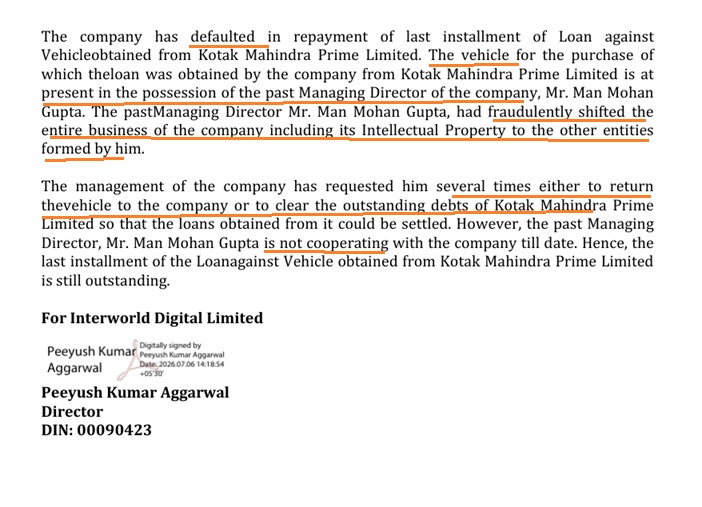 The company has defaulted in repayment of last installment of Loan against Vehicleobtained from Kotak Mahindra Prime Limited. The vehicle for the purchase of which theloan was obtained by the company from Kotak Mahindra Prime Limited is at present in the possession of the past Managing Director of the company, Mr. Man Mohan Gupta. The pastManaging Director Mr. Man Mohan Gupta, had fraudulently shifted the entire business of the company including its Intellectual Property to the other entities formed by him.

The management of the company has requested him several times either to return thevehicle to the company or to clear the outstanding debts of Kotak Mahindra Prime Limited so that the loans obtained from it could be settled. However, the past Managing Director, Mr. Man Mohan Gupta is not cooperating with the company till date. Hence, the last installment of the Loanagainst Vehicle obtained from Kotak Mahindra Prime Limited is still outstanding.

For Interworld Digital Limited

Peeyush Kumar
Aggarwal

Digitally signed by
Peeyush Kumar Aggarwal
Date: 2026.07.06 14:18:54
+05'30'

Peeyush Kumar Aggarwal
Director
DIN: 00090423